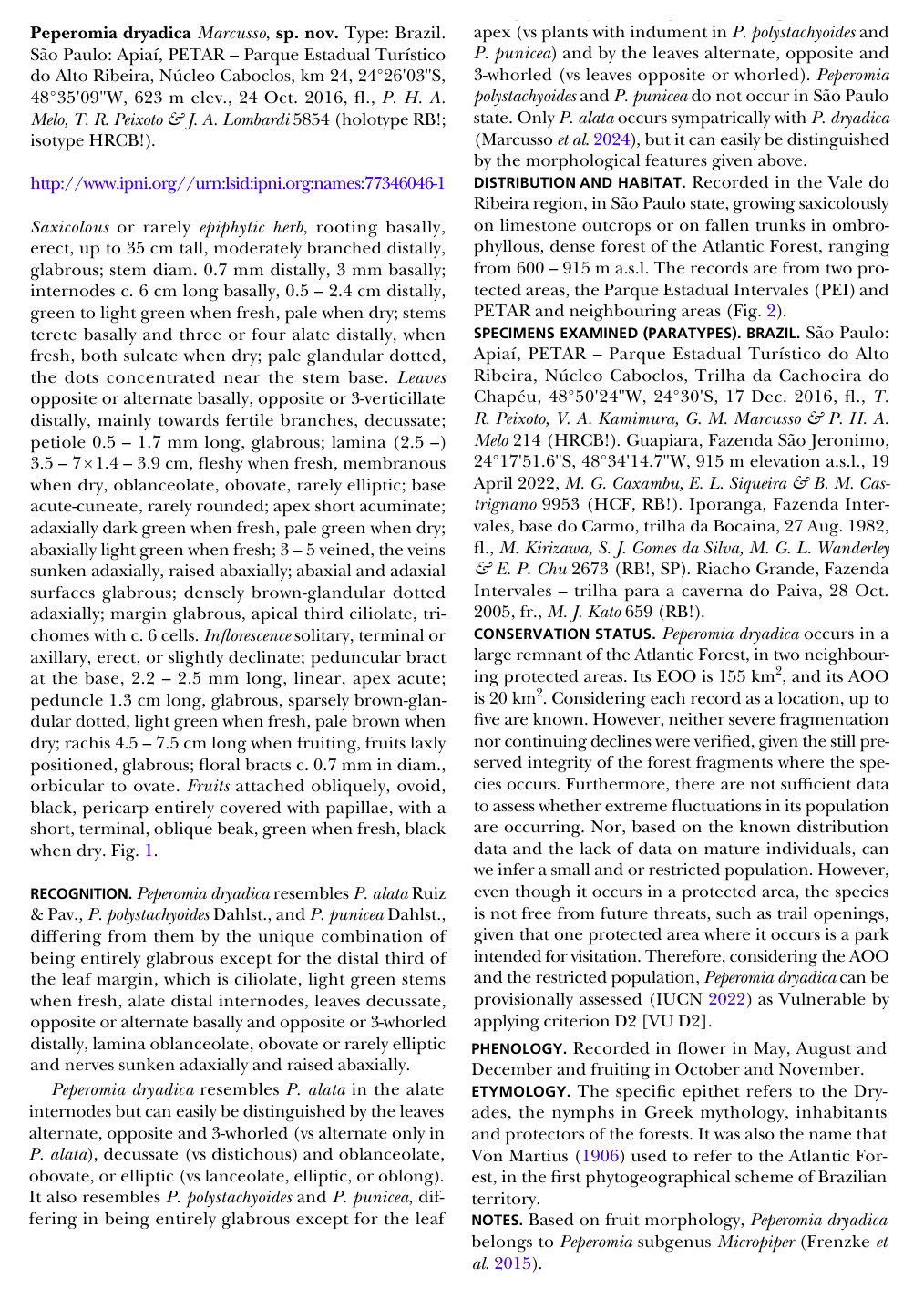 **Peperomia dryadica** *Marcusso*, **sp. nov.** Type: Brazil. São Paulo: Apiaí, PETAR – Parque Estadual Turístico do Alto Ribeira, Núcleo Caboclos, km 24, 24°26'03"S, 48°35'09"W, 623 m elev., 24 Oct. 2016, fl., *P. H. A. Melo, T. R. Peixoto & J. A. Lombardi* 5854 (holotype RB!; isotype HRCB!).

http://www.ipni.org//urn:lsid:ipni.org:names:77346046-1

*Saxicolous* or rarely *epiphytic herb*, rooting basally, erect, up to 35 cm tall, moderately branched distally, glabrous; stem diam. 0.7 mm distally, 3 mm basally; internodes c. 6 cm long basally, 0.5 – 2.4 cm distally, green to light green when fresh, pale when dry; stems terete basally and three or four alate distally, when fresh, both sulcate when dry; pale glandular dotted, the dots concentrated near the stem base. *Leaves* opposite or alternate basally, opposite or 3-verticillate distally, mainly towards fertile branches, decussate; petiole 0.5 – 1.7 mm long, glabrous; lamina (2.5 –) 3.5 – 7 × 1.4 – 3.9 cm, fleshy when fresh, membranous when dry, oblanceolate, obovate, rarely elliptic; base acute-cuneate, rarely rounded; apex short acuminate; adaxially dark green when fresh, pale green when dry; abaxially light green when fresh; 3 – 5 veined, the veins sunken adaxially, raised abaxially; abaxial and adaxial surfaces glabrous; densely brown-glandular dotted adaxially; margin glabrous, apical third ciliolate, trichomes with c. 6 cells. *Inflorescence* solitary, terminal or axillary, erect, or slightly declinate; peduncular bract at the base, 2.2 – 2.5 mm long, linear, apex acute; peduncle 1.3 cm long, glabrous, sparsely brown-glandular dotted, light green when fresh, pale brown when dry; rachis 4.5 – 7.5 cm long when fruiting, fruits laxly positioned, glabrous; floral bracts c. 0.7 mm in diam., orbicular to ovate. *Fruits* attached obliquely, ovoid, black, pericarp entirely covered with papillae, with a short, terminal, oblique beak, green when fresh, black when dry. Fig. 1.

**RECOGNITION.** *Peperomia dryadica* resembles *P. alata* Ruiz & Pav., *P. polystachyoides* Dahlst., and *P. punicea* Dahlst., differing from them by the unique combination of being entirely glabrous except for the distal third of the leaf margin, which is ciliolate, light green stems when fresh, alate distal internodes, leaves decussate, opposite or alternate basally and opposite or 3-whorled distally, lamina oblanceolate, obovate or rarely elliptic and nerves sunken adaxially and raised abaxially.

*Peperomia dryadica* resembles *P. alata* in the alate internodes but can easily be distinguished by the leaves alternate, opposite and 3-whorled (vs alternate only in *P. alata*), decussate (vs distichous) and oblanceolate, obovate, or elliptic (vs lanceolate, elliptic, or oblong). It also resembles *P. polystachyoides* and *P. punicea*, differing in being entirely glabrous except for the leaf apex (vs plants with indument in *P. polystachyoides* and *P. punicea*) and by the leaves alternate, opposite and 3-whorled (vs leaves opposite or whorled). *Peperomia polystachyoides* and *P. punicea* do not occur in São Paulo state. Only *P. alata* occurs sympatrically with *P. dryadica* (Marcusso *et al.* 2024), but it can easily be distinguished by the morphological features given above.

**DISTRIBUTION AND HABITAT.** Recorded in the Vale do Ribeira region, in São Paulo state, growing saxicolously on limestone outcrops or on fallen trunks in ombrophyllous, dense forest of the Atlantic Forest, ranging from 600 – 915 m a.s.l. The records are from two protected areas, the Parque Estadual Intervales (PEI) and PETAR and neighbouring areas (Fig. 2).

**SPECIMENS EXAMINED (PARATYPES). BRAZIL.** São Paulo: Apiaí, PETAR – Parque Estadual Turístico do Alto Ribeira, Núcleo Caboclos, Trilha da Cachoeira do Chapéu, 48°50'24"W, 24°30'S, 17 Dec. 2016, fl., *T. R. Peixoto, V. A. Kamimura, G. M. Marcusso & P. H. A. Melo* 214 (HRCB!). Guapiara, Fazenda São Jeronimo, 24°17'51.6"S, 48°34'14.7"W, 915 m elevation a.s.l., 19 April 2022, *M. G. Caxambu, E. L. Siqueira & B. M. Castrignano* 9953 (HCF, RB!). Iporanga, Fazenda Intervales, base do Carmo, trilha da Bocaina, 27 Aug. 1982, fl., *M. Kirizawa, S. J. Gomes da Silva, M. G. L. Wanderley & E. P. Chu* 2673 (RB!, SP). Riacho Grande, Fazenda Intervales – trilha para a caverna do Paiva, 28 Oct. 2005, fr., *M. J. Kato* 659 (RB!).

**CONSERVATION STATUS.** *Peperomia dryadica* occurs in a large remnant of the Atlantic Forest, in two neighbouring protected areas. Its EOO is 155 km$^2$, and its AOO is 20 km$^2$. Considering each record as a location, up to five are known. However, neither severe fragmentation nor continuing declines were verified, given the still preserved integrity of the forest fragments where the species occurs. Furthermore, there are not sufficient data to assess whether extreme fluctuations in its population are occurring. Nor, based on the known distribution data and the lack of data on mature individuals, can we infer a small and or restricted population. However, even though it occurs in a protected area, the species is not free from future threats, such as trail openings, given that one protected area where it occurs is a park intended for visitation. Therefore, considering the AOO and the restricted population, *Peperomia dryadica* can be provisionally assessed (IUCN 2022) as Vulnerable by applying criterion D2 [VU D2].

**PHENOLOGY.** Recorded in flower in May, August and December and fruiting in October and November.

**ETYMOLOGY.** The specific epithet refers to the Dryades, the nymphs in Greek mythology, inhabitants and protectors of the forests. It was also the name that Von Martius (1906) used to refer to the Atlantic Forest, in the first phytogeographical scheme of Brazilian territory.

**NOTES.** Based on fruit morphology, *Peperomia dryadica* belongs to *Peperomia* subgenus *Micropiper* (Frenzke *et al.* 2015).